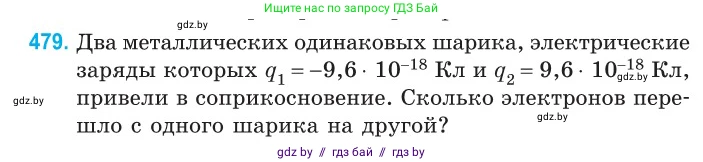 Ищите нас по запросу ГДЗ Бай

gdz.by

479. Два металлических одинаковых шарика, электрические заряды которых $q_1 = -9,6 \cdot 10^{-18}$ Кл и $q_2 = 9,6 \cdot 10^{-18}$ Кл, привели в соприкосновение. Сколько электронов перешло с одного шарика на другой?

gdz.by

gdz.by

gdz.by

gdz by // гдз бай // гдз by